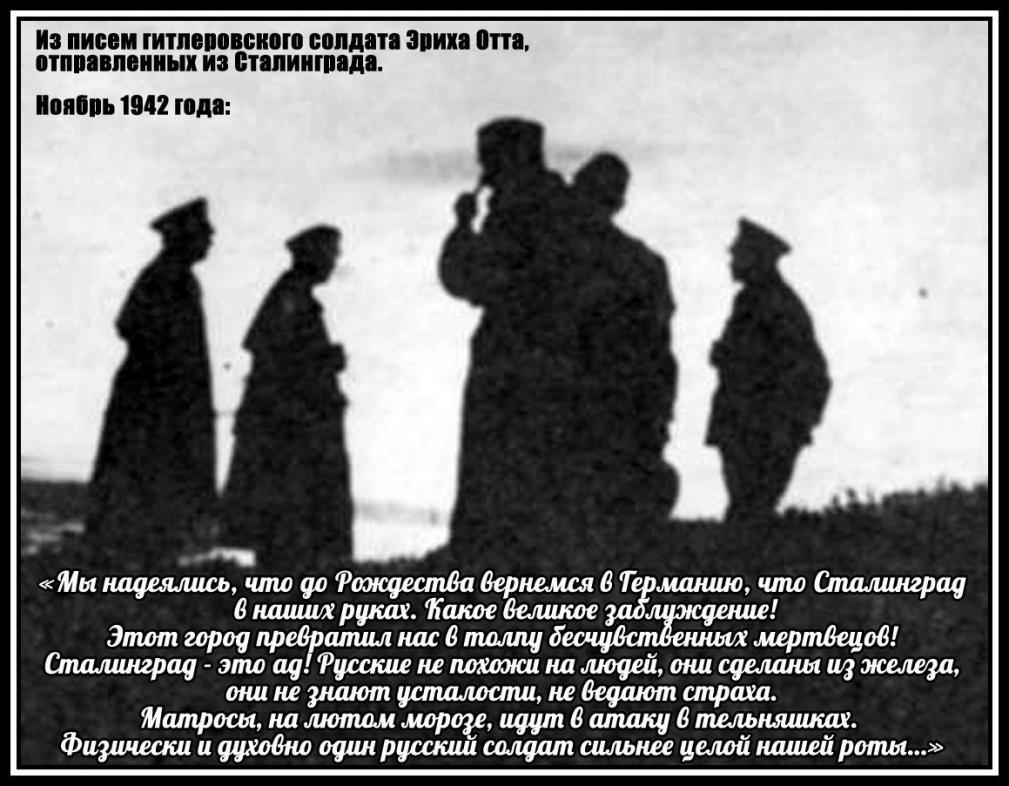 Из писем гитлеровского солдата Эриха Отта, отправленных из Сталинграда.

Ноябрь 1942 года:

«Мы надеялись, что до Рождества вернемся в Германию, что Сталинград в наших руках. Какое великое заблуждение!
Этот город превратил нас в толпу бесчувственных мертвецов!
Сталинград - это ад! Русские не похожи на людей, они сделаны из железа, они не знают усталости, не ведают страха.
Матросы, на лютом морозе, идут в атаку в тельняшках.
Физически и духовно один русский солдат сильнее целой нашей роты...»